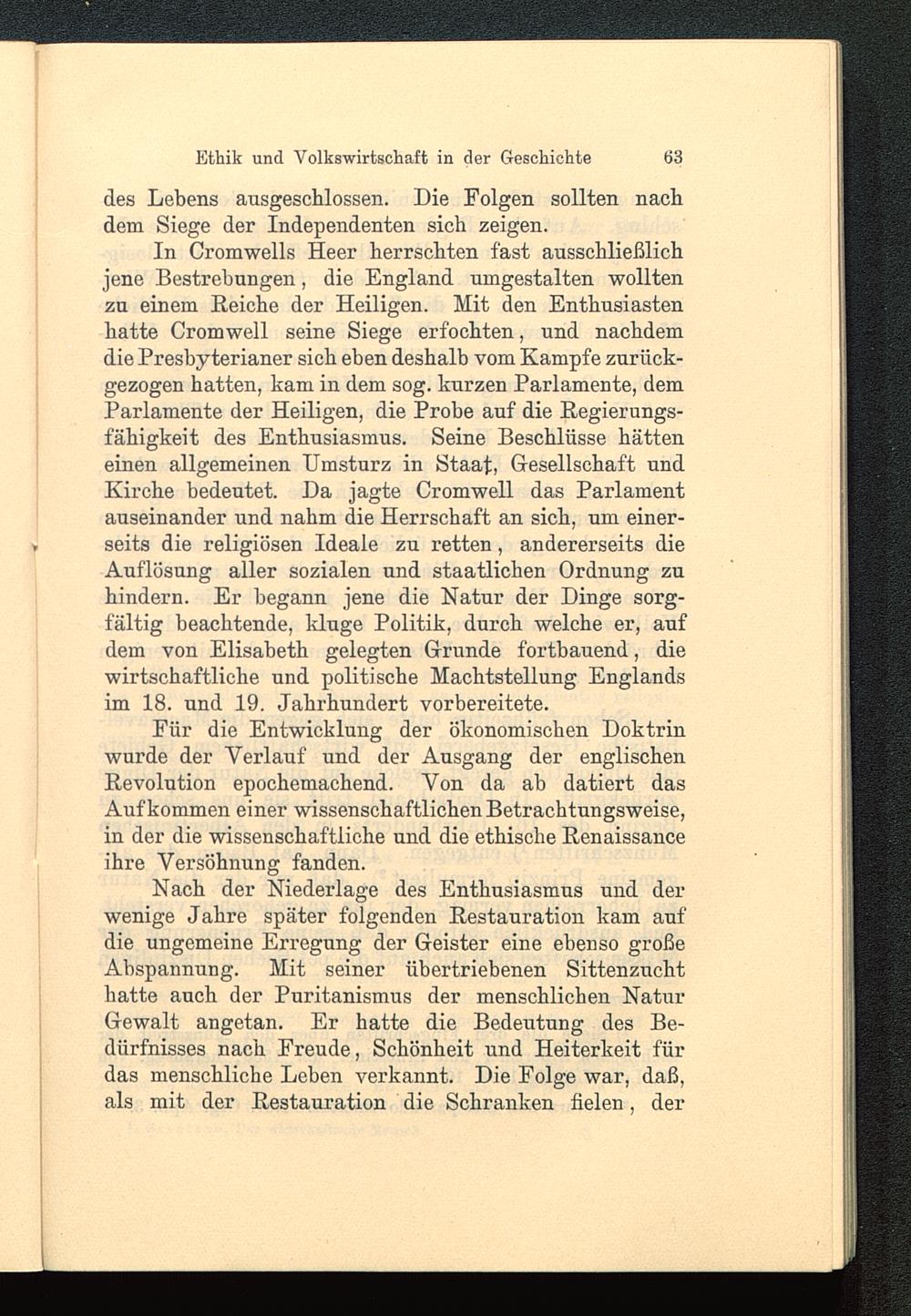 Ethik und Volkswirtschaft in der Geschichte 63

des Lebens ausgeschlossen. Die Folgen sollten nach dem Siege der Independenten sich zeigen.

In Cromwells Heer herrschten fast ausschließlich jene Bestrebungen, die England umgestalten wollten zu einem Reiche der Heiligen. Mit den Enthusiasten hatte Cromwell seine Siege erfochten, und nachdem die Presbyterianer sich eben deshalb vom Kampfe zurückgezogen hatten, kam in dem sog. kurzen Parlamente, dem Parlamente der Heiligen, die Probe auf die Regierungsfähigkeit des Enthusiasmus. Seine Beschlüsse hätten einen allgemeinen Umsturz in Staat, Gesellschaft und Kirche bedeutet. Da jagte Cromwell das Parlament auseinander und nahm die Herrschaft an sich, um einerseits die religiösen Ideale zu retten, andererseits die Auflösung aller sozialen und staatlichen Ordnung zu hindern. Er begann jene die Natur der Dinge sorgfältig beachtende, kluge Politik, durch welche er, auf dem von Elisabeth gelegten Grunde fortbauend, die wirtschaftliche und politische Machtstellung Englands im 18. und 19. Jahrhundert vorbereitete.

Für die Entwicklung der ökonomischen Doktrin wurde der Verlauf und der Ausgang der englischen Revolution epochemachend. Von da ab datiert das Aufkommen einer wissenschaftlichen Betrachtungsweise, in der die wissenschaftliche und die ethische Renaissance ihre Versöhnung fanden.

Nach der Niederlage des Enthusiasmus und der wenige Jahre später folgenden Restauration kam auf die ungemeine Erregung der Geister eine ebenso große Abspannung. Mit seiner übertriebenen Sittenzucht hatte auch der Puritanismus der menschlichen Natur Gewalt angetan. Er hatte die Bedeutung des Bedürfnisses nach Freude, Schönheit und Heiterkeit für das menschliche Leben verkannt. Die Folge war, daß, als mit der Restauration die Schranken fielen, der